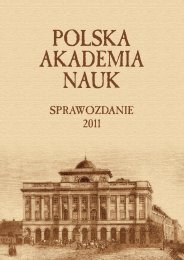 POLSKA
AKADEMIA
NAUK

SPRAWOZDANIE
2011